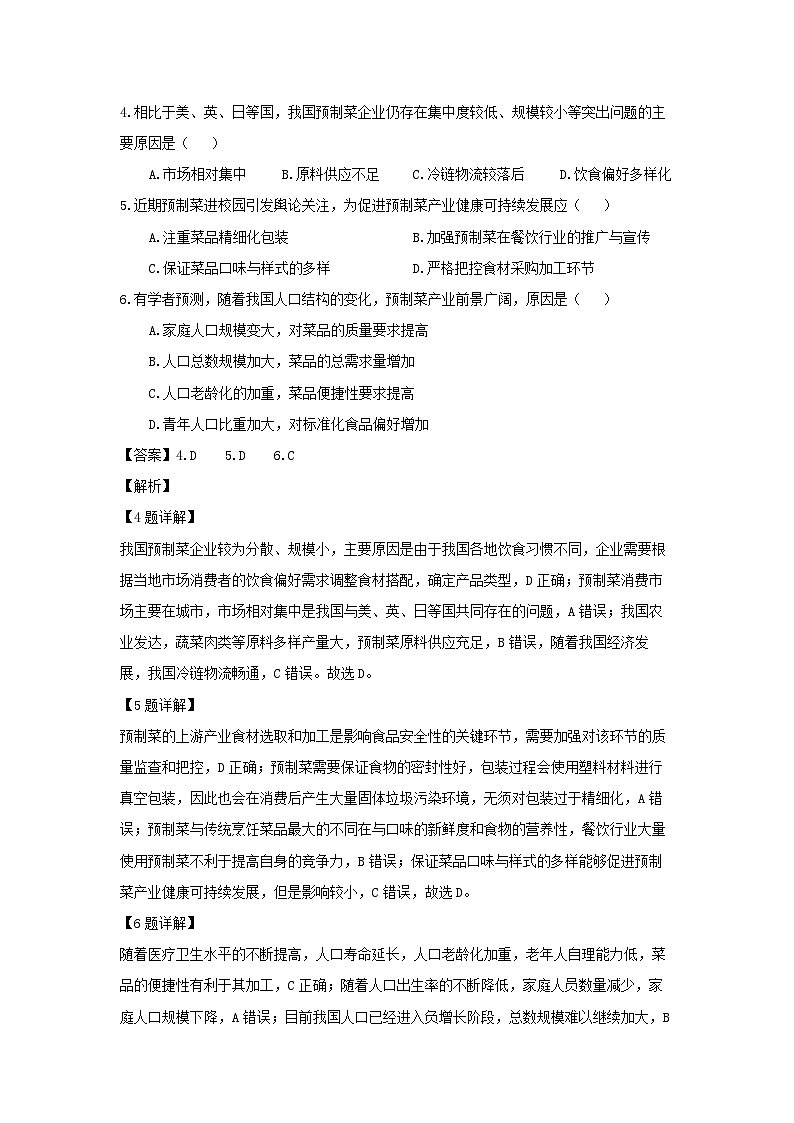 4.相比于美、英、日等国，我国预制菜企业仍存在集中度较低、规模较小等突出问题的主要原因是（　　）

A.市场相对集中　　B.原料供应不足　　C.冷链物流较落后　　D.饮食偏好多样化

5.近期预制菜进校园引发舆论关注，为促进预制菜产业健康可持续发展应（　　）

A.注重菜品精细化包装　　B.加强预制菜在餐饮行业的推广与宣传

C.保证菜品口味与样式的多样　　D.严格把控食材采购加工环节

6.有学者预测，随着我国人口结构的变化，预制菜产业前景广阔，原因是（　　）

A.家庭人口规模变大，对菜品的质量要求提高

B.人口总数规模加大，菜品的总需求量增加

C.人口老龄化的加重，菜品便捷性要求提高

D.青年人口比重加大，对标准化食品偏好增加

【答案】4.D　　5.D　　6.C

【解析】

【4题详解】

我国预制菜企业较为分散、规模小，主要原因是由于我国各地饮食习惯不同，企业需要根据当地市场消费者的饮食偏好需求调整食材搭配，确定产品类型，D正确；预制菜消费市场主要在城市，市场相对集中是我国与美、英、日等国共同存在的问题，A错误；我国农业发达，蔬菜肉类等原料多样产量大，预制菜原料供应充足，B错误，随着我国经济发展，我国冷链物流畅通，C错误。故选D。

【5题详解】

预制菜的上游产业食材选取和加工是影响食品安全性的关键环节，需要加强对该环节的质量监查和把控，D正确；预制菜需要保证食物的密封性好，包装过程会使用塑料材料进行真空包装，因此也会在消费后产生大量固体垃圾污染环境，无须对包装过于精细化，A错误；预制菜与传统烹饪菜品最大的不同在与口味的新鲜度和食物的营养性，餐饮行业大量使用预制菜不利于提高自身的竞争力，B错误；保证菜品口味与样式的多样能够促进预制菜产业健康可持续发展，但是影响较小，C错误，故选D。

【6题详解】

随着医疗卫生水平的不断提高，人口寿命延长，人口老龄化加重，老年人自理能力低，菜品的便捷性有利于其加工，C正确；随着人口出生率的不断降低，家庭人员数量减少，家庭人口规模下降，A错误；目前我国人口已经进入负增长阶段，总数规模难以继续加大，B